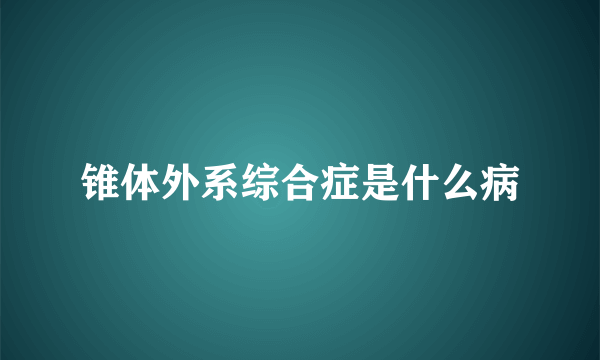 锥体外系综合症是什么病